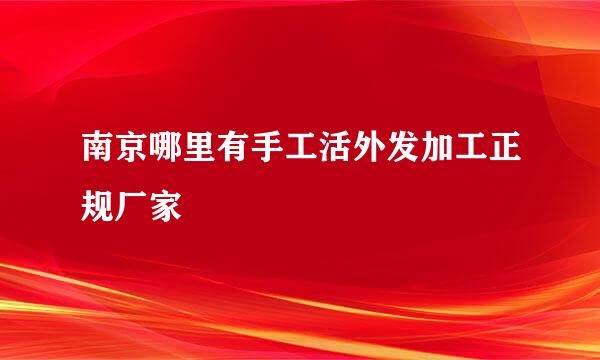 南京哪里有手工活外发加工正规厂家